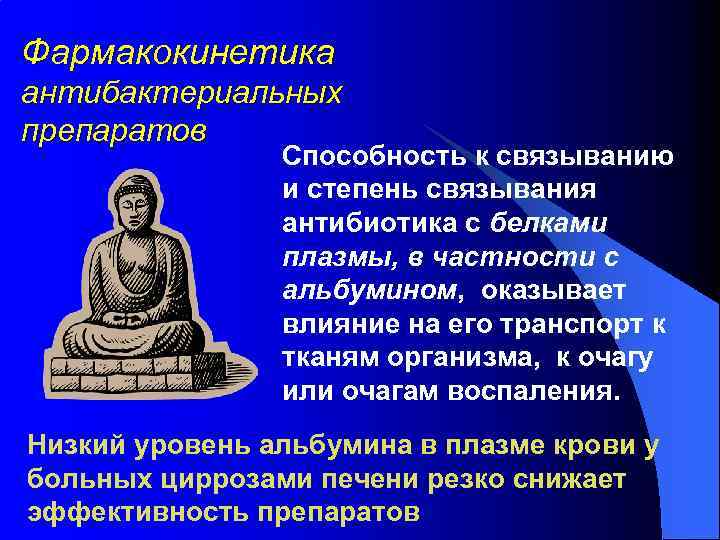 Фармакокинетика антибактериальных препаратов

Способность к связыванию и степень связывания антибиотика с белками плазмы, в частности с альбумином, оказывает влияние на его транспорт к тканям организма, к очагу или очагам воспаления.

Низкий уровень альбумина в плазме крови у больных циррозами печени резко снижает эффективность препаратов